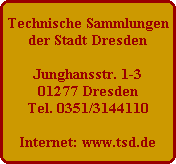 Technische Sammlungen der Stadt Dresden

Junghansstr. 1-3
01277 Dresden
Tel. 0351/3144110

Internet: www.tsd.de